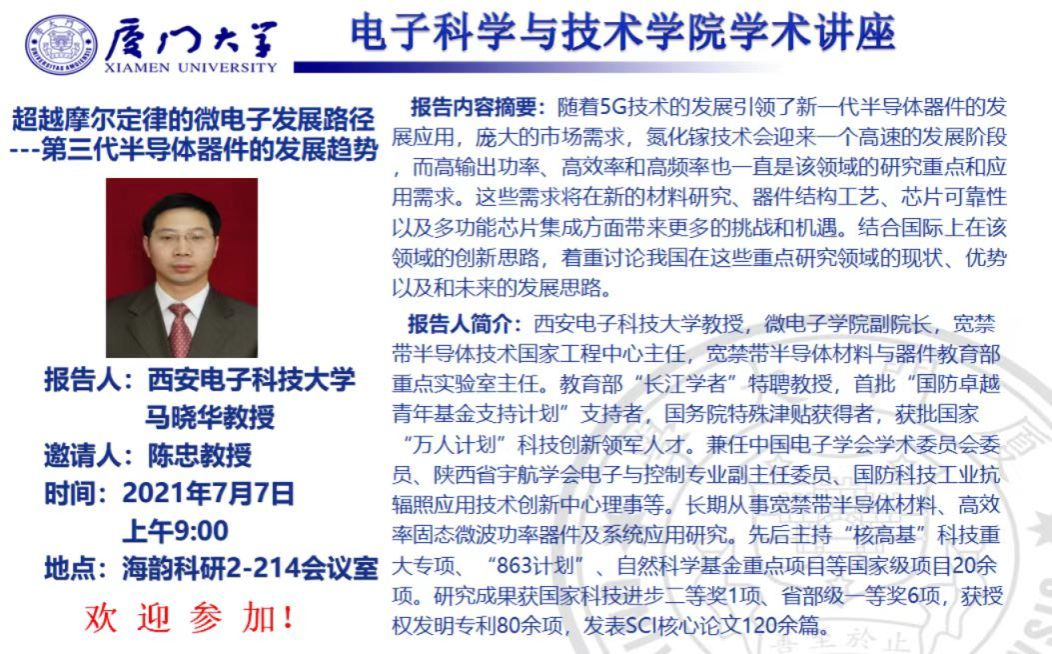 厦门大学
XIAMEN UNIVERSITY

电子科学与技术学院学术讲座

超越摩尔定律的微电子发展路径
---第三代半导体器件的发展趋势

报告人：西安电子科技大学
马晓华教授
邀请人：陈忠教授
时间：2021年7月7日
上午9:00
地点：海韵科研2-214会议室

欢 迎 参 加！

报告内容摘要：随着5G技术的发展引领了新一代半导体器件的发展应用，庞大的市场需求，氮化镓技术会迎来一个高速的发展阶段，而高输出功率、高效率和高频率也一直是该领域的研究重点和应用需求。这些需求将在新的材料研究、器件结构工艺、芯片可靠性以及多功能芯片集成方面带来更多的挑战和机遇。结合国际上在该领域的创新思路，着重讨论我国在这些重点研究领域的现状、优势以及和未来的发展思路。

报告人简介：西安电子科技大学教授，微电子学院副院长，宽禁带半导体技术国家工程中心主任，宽禁带半导体材料与器件教育部重点实验室主任。教育部“长江学者”特聘教授，首批“国防卓越青年基金支持计划”支持者，国务院特殊津贴获得者，获批国家“万人计划”科技创新领军人才。兼任中国电子学会学术委员会委员、陕西省宇航学会电子与控制专业副主任委员、国防科技工业抗辐照应用技术创新中心理事等。长期从事宽禁带半导体材料、高效率固态微波功率器件及系统应用研究。先后主持“核高基”科技重大专项、“863计划”、自然科学基金重点项目等国家级项目20余项。研究成果获国家科技进步二等奖1项、省部级一等奖6项，获授权发明专利80余项，发表SCI核心论文120余篇。